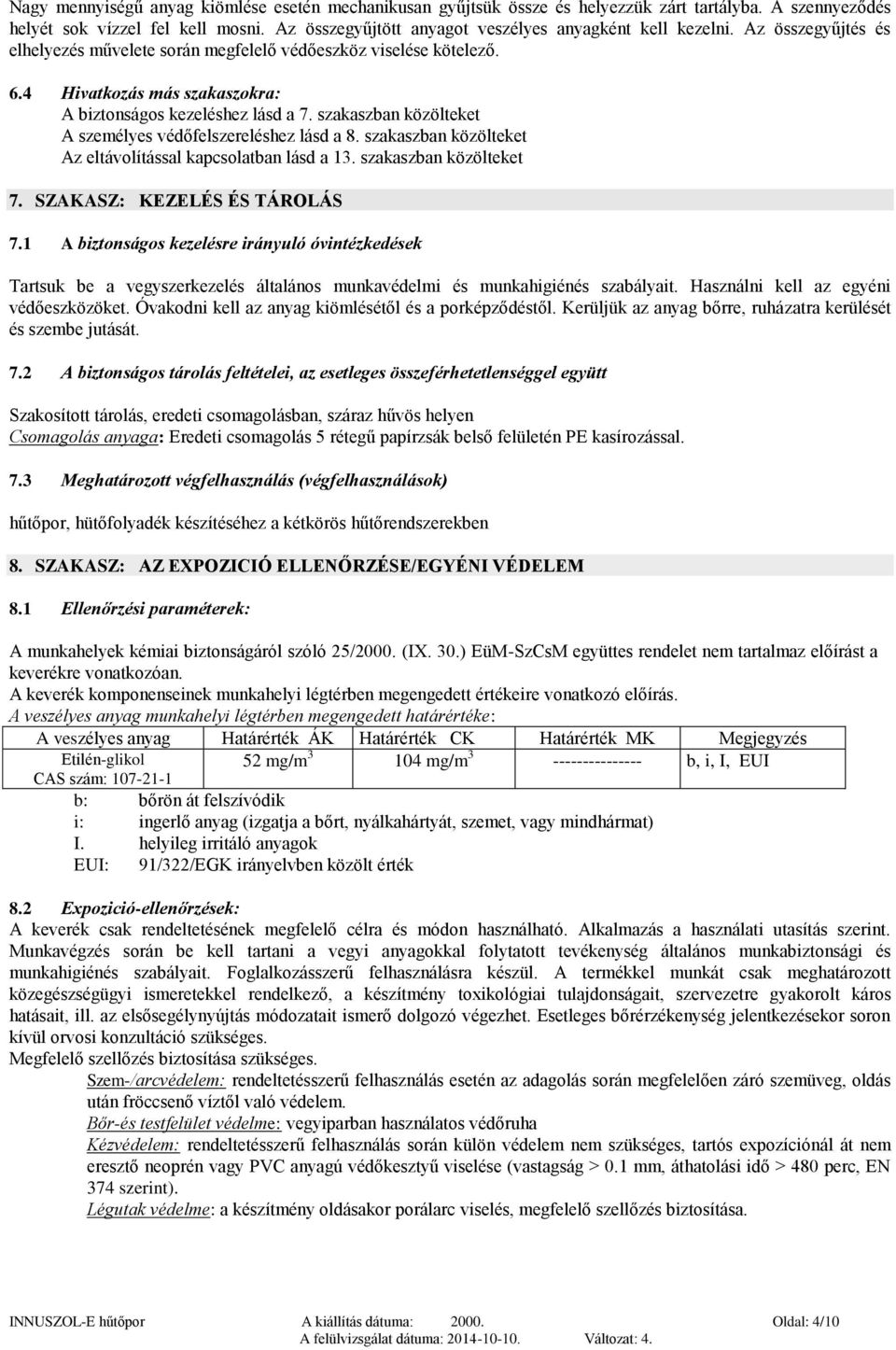 Nagy mennyiségű anyag kiömlése esetén mechanikusan gyűjtsük össze és helyezzük zárt tartályba. A szennyeződés helyét sok vízzel fel kell mosni. Az összegyűjtött anyagot veszélyes anyagként kell kezelni. Az összegyűjtés és elhelyezés művelete során megfelelő védőeszköz viselése kötelező.

6.4 Hivatkozás más szakaszokra:
A biztonságos kezeléshez lásd a 7. szakaszban közölteket
A személyes védőfelszereléshez lásd a 8. szakaszban közölteket
Az eltávolítással kapcsolatban lásd a 13. szakaszban közölteket

7. SZAKASZ: KEZELÉS ÉS TÁROLÁS

7.1 A biztonságos kezelésre irányuló óvintézkedések

Tartsuk be a vegyszerkezelés általános munkavédelmi és munkahigiénés szabályait. Használni kell az egyéni védőeszközöket. Óvakodni kell az anyag kiömlésétől és a porképződéstől. Kerüljük az anyag bőrre, ruházatra kerülését és szembe jutását.

7.2 A biztonságos tárolás feltételei, az esetleges összeférhetetlenséggel együtt

Szakosított tárolás, eredeti csomagolásban, száraz hűvös helyen
Csomagolás anyaga: Eredeti csomagolás 5 rétegű papírzsák belső felületén PE kasírozással.

7.3 Meghatározott végfelhasználás (végfelhasználások)

hűtőpor, hütőfolyadék készítéséhez a kétkörös hűtőrendszerekben

8. SZAKASZ: AZ EXPOZICIÓ ELLENŐRZÉSE/EGYÉNI VÉDELEM

8.1 Ellenőrzési paraméterek:

A munkahelyek kémiai biztonságáról szóló 25/2000. (IX. 30.) EüM-SzCsM együttes rendelet nem tartalmaz előírást a keverékre vonatkozóan.
A keverék komponenseinek munkahelyi légtérben megengedett értékeire vonatkozó előírás.
A veszélyes anyag munkahelyi légtérben megengedett határértéke:

| A veszélyes anyag | Határérték ÁK | Határérték CK | Határérték MK | Megjegyzés |
|---|---|---|---|---|
| Etilén-glikol CAS szám: 107-21-1 | 52 mg/m$^3$ | 104 mg/m$^3$ | --------------- | b, i, I, EUI |

b: bőrön át felszívódik
i: ingerlő anyag (izgatja a bőrt, nyálkahártyát, szemet, vagy mindhármat)
I. helyileg irritáló anyagok
EUI: 91/322/EGK irányelvben közölt érték

8.2 Expozició-ellenőrzések:
A keverék csak rendeltetésének megfelelő célra és módon használható. Alkalmazás a használati utasítás szerint. Munkavégzés során be kell tartani a vegyi anyagokkal folytatott tevékenység általános munkabiztonsági és munkahigiénés szabályait. Foglalkozásszerű felhasználásra készül. A termékkel munkát csak meghatározott közegészségügyi ismeretekkel rendelkező, a készítmény toxikológiai tulajdonságait, szervezetre gyakorolt káros hatásait, ill. az elsősegélynyújtás módozatait ismerő dolgozó végezhet. Esetleges bőrérzékenység jelentkezésekor soron kívül orvosi konzultáció szükséges.
Megfelelő szellőzés biztosítása szükséges.
Szem-/arcvédelem: rendeltetésszerű felhasználás esetén az adagolás során megfelelően záró szemüveg, oldás után fröccsenő víztől való védelem.
Bőr-és testfelület védelme: vegyiparban használatos védőruha
Kézvédelem: rendeltetésszerű felhasználás során külön védelem nem szükséges, tartós expozíciónál át nem eresztő neoprén vagy PVC anyagú védőkesztyű viselése (vastagság > 0.1 mm, áthatolási idő > 480 perc, EN 374 szerint).
Légutak védelme: a készítmény oldásakor porálarc viselés, megfelelő szellőzés biztosítása.

INNUSZOL-E hűtőpor A kiállítás dátuma: 2000. Oldal: 4/10
A felülvizsgálat dátuma: 2014-10-10. Változat: 4.